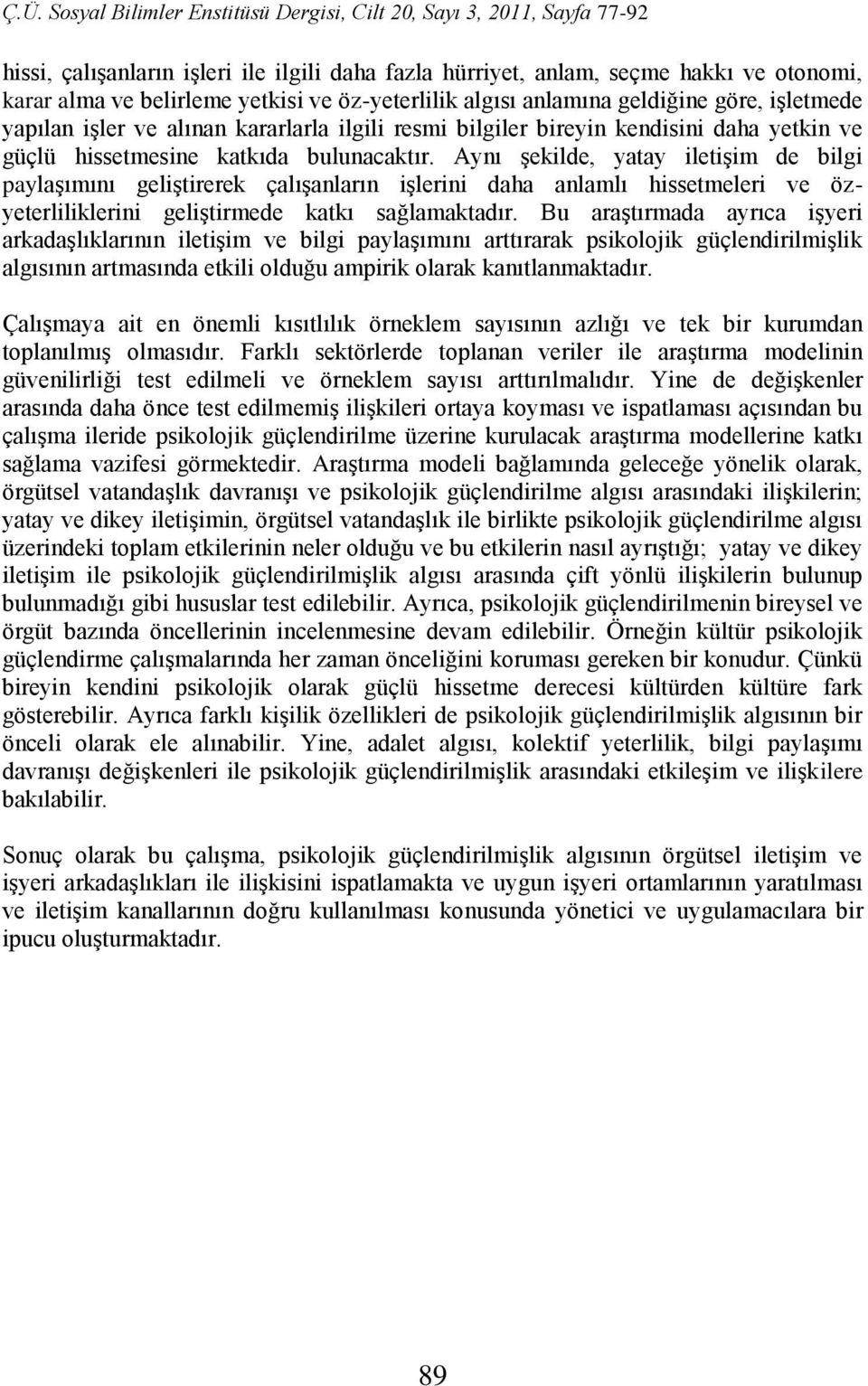 Ç.Ü. Sosyal Bilimler Enstitüsü Dergisi, Cilt 20, Sayı 3, 2011, Sayfa 77-92

hissi, çalışanların işleri ile ilgili daha fazla hürriyet, anlam, seçme hakkı ve otonomi, karar alma ve belirleme yetkisi ve öz-yeterlilik algısı anlamına geldiğine göre, işletmede yapılan işler ve alınan kararlarla ilgili resmi bilgiler bireyin kendisini daha yetkin ve güçlü hissetmesine katkıda bulunacaktır. Aynı şekilde, yatay iletişim de bilgi paylaşımını geliştirerek çalışanların işlerini daha anlamlı hissetmeleri ve öz-yeterliliklerini geliştirmede katkı sağlamaktadır. Bu araştırmada ayrıca işyeri arkadaşlıklarının iletişim ve bilgi paylaşımını arttırarak psikolojik güçlendirilmişlik algısının artmasında etkili olduğu ampirik olarak kanıtlanmaktadır.

Çalışmaya ait en önemli kısıtlılık örneklem sayısının azlığı ve tek bir kurumdan toplanılmış olmasıdır. Farklı sektörlerde toplanan veriler ile araştırma modelinin güvenilirliği test edilmeli ve örneklem sayısı arttırılmalıdır. Yine de değişkenler arasında daha önce test edilmemiş ilişkileri ortaya koyması ve ispatlaması açısından bu çalışma ileride psikolojik güçlendirilme üzerine kurulacak araştırma modellerine katkı sağlama vazifesi görmektedir. Araştırma modeli bağlamında geleceğe yönelik olarak, örgütsel vatandaşlık davranışı ve psikolojik güçlendirilme algısı arasındaki ilişkilerin; yatay ve dikey iletişimin, örgütsel vatandaşlık ile birlikte psikolojik güçlendirilme algısı üzerindeki toplam etkilerinin neler olduğu ve bu etkilerin nasıl ayrıştığı; yatay ve dikey iletişim ile psikolojik güçlendirilmişlik algısı arasında çift yönlü ilişkilerin bulunup bulunmadığı gibi hususlar test edilebilir. Ayrıca, psikolojik güçlendirilmenin bireysel ve örgüt bazında öncellerinin incelenmesine devam edilebilir. Örneğin kültür psikolojik güçlendirme çalışmalarında her zaman önceliğini koruması gereken bir konudur. Çünkü bireyin kendini psikolojik olarak güçlü hissetme derecesi kültürden kültüre fark gösterebilir. Ayrıca farklı kişilik özellikleri de psikolojik güçlendirilmişlik algısının bir önceli olarak ele alınabilir. Yine, adalet algısı, kolektif yeterlilik, bilgi paylaşımı davranışı değişkenleri ile psikolojik güçlendirilmişlik arasındaki etkileşim ve ilişkilere bakılabilir.

Sonuç olarak bu çalışma, psikolojik güçlendirilmişlik algısının örgütsel iletişim ve işyeri arkadaşlıkları ile ilişkisini ispatlamakta ve uygun işyeri ortamlarının yaratılması ve iletişim kanallarının doğru kullanılması konusunda yönetici ve uygulamacılara bir ipucu oluşturmaktadır.

89